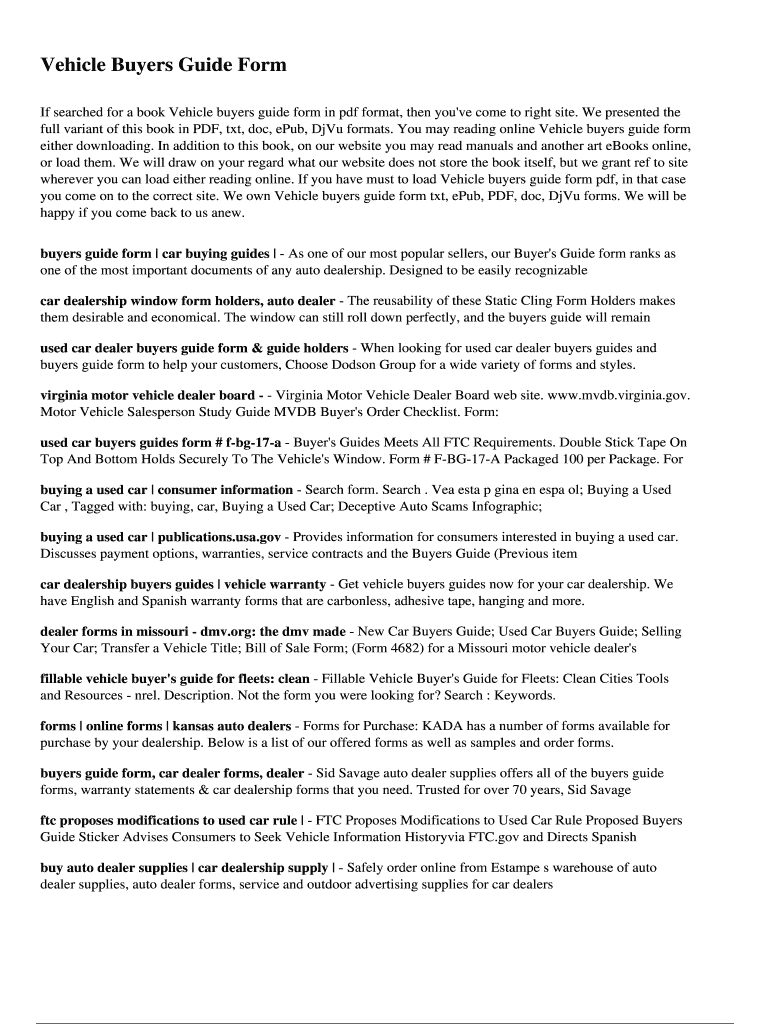 Vehicle Buyers Guide Form

If searched for a book Vehicle buyers guide form in pdf format, then you've come to right site. We presented the full variant of this book in PDF, txt, doc, ePub, DjVu formats. You may reading online Vehicle buyers guide form either downloading. In addition to this book, on our website you may read manuals and another art eBooks online, or load them. We will draw on your regard what our website does not store the book itself, but we grant ref to site wherever you can load either reading online. If you have must to load Vehicle buyers guide form pdf, in that case you come on to the correct site. We own Vehicle buyers guide form txt, ePub, PDF, doc, DjVu forms. We will be happy if you come back to us anew.

buyers guide form | car buying guides | - As one of our most popular sellers, our Buyer's Guide form ranks as one of the most important documents of any auto dealership. Designed to be easily recognizable

car dealership window form holders, auto dealer - The reusability of these Static Cling Form Holders makes them desirable and economical. The window can still roll down perfectly, and the buyers guide will remain

used car dealer buyers guide form & guide holders - When looking for used car dealer buyers guides and buyers guide form to help your customers, Choose Dodson Group for a wide variety of forms and styles.

virginia motor vehicle dealer board - - Virginia Motor Vehicle Dealer Board web site. www.mvdb.virginia.gov. Motor Vehicle Salesperson Study Guide MVDB Buyer's Order Checklist. Form:

used car buyers guides form # f-bg-17-a - Buyer's Guides Meets All FTC Requirements. Double Stick Tape On Top And Bottom Holds Securely To The Vehicle's Window. Form # F-BG-17-A Packaged 100 per Package. For

buying a used car | consumer information - Search form. Search . Vea esta p gina en espa ol; Buying a Used Car , Tagged with: buying, car, Buying a Used Car; Deceptive Auto Scams Infographic;

buying a used car | publications.usa.gov - Provides information for consumers interested in buying a used car. Discusses payment options, warranties, service contracts and the Buyers Guide (Previous item

car dealership buyers guides | vehicle warranty - Get vehicle buyers guides now for your car dealership. We have English and Spanish warranty forms that are carbonless, adhesive tape, hanging and more.

dealer forms in missouri - dmv.org: the dmv made - New Car Buyers Guide; Used Car Buyers Guide; Selling Your Car; Transfer a Vehicle Title; Bill of Sale Form; (Form 4682) for a Missouri motor vehicle dealer's

fillable vehicle buyer's guide for fleets: clean - Fillable Vehicle Buyer's Guide for Fleets: Clean Cities Tools and Resources - nrel. Description. Not the form you were looking for? Search : Keywords.

forms | online forms | kansas auto dealers - Forms for Purchase: KADA has a number of forms available for purchase by your dealership. Below is a list of our offered forms as well as samples and order forms.

buyers guide form, car dealer forms, dealer - Sid Savage auto dealer supplies offers all of the buyers guide forms, warranty statements & car dealership forms that you need. Trusted for over 70 years, Sid Savage

ftc proposes modifications to used car rule | - FTC Proposes Modifications to Used Car Rule Proposed Buyers Guide Sticker Advises Consumers to Seek Vehicle Information Historyvia FTC.gov and Directs Spanish

buy auto dealer supplies | car dealership supply | - Safely order online from Estampe s warehouse of auto dealer supplies, auto dealer forms, service and outdoor advertising supplies for car dealers